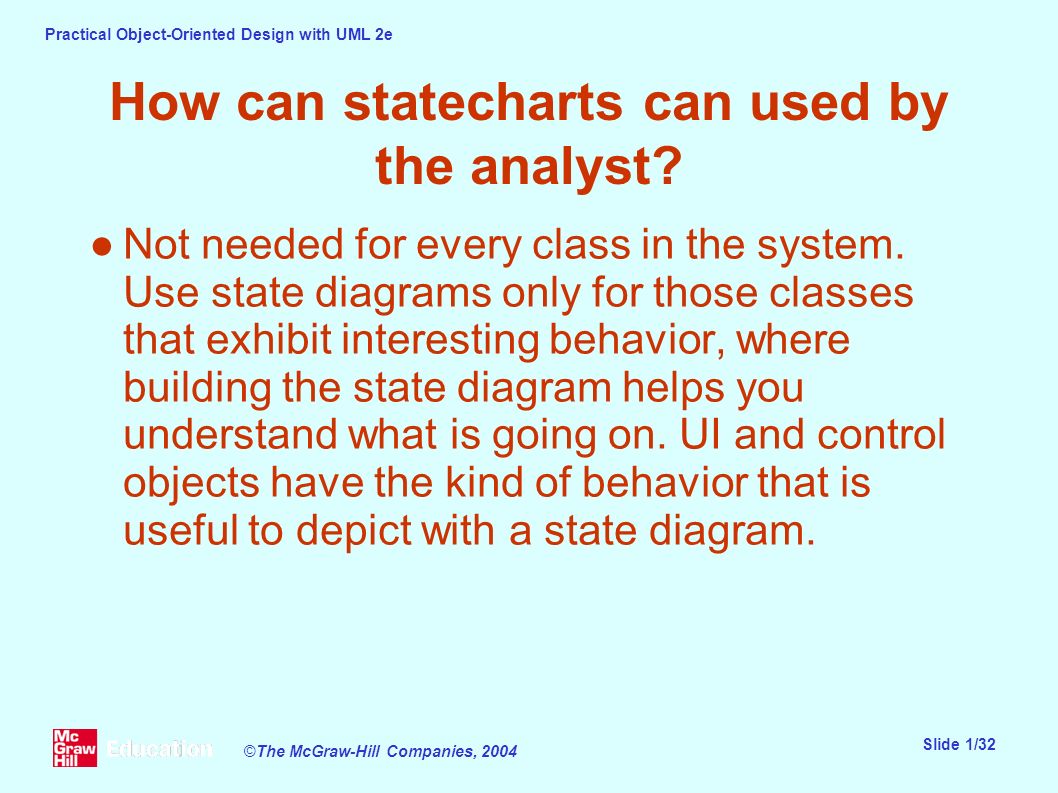 Practical Object-Oriented Design with UML 2e

How can statecharts can used by the analyst?

● Not needed for every class in the system. Use state diagrams only for those classes that exhibit interesting behavior, where building the state diagram helps you understand what is going on. UI and control objects have the kind of behavior that is useful to depict with a state diagram.

Mc Graw Hill Education

©The McGraw-Hill Companies, 2004

Slide 1/32